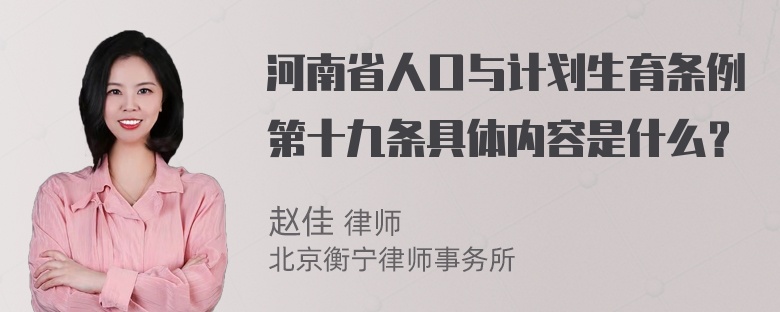 河南省人口与计划生育条例第十九条具体内容是什么？

赵佳 律师
北京衡宁律师事务所